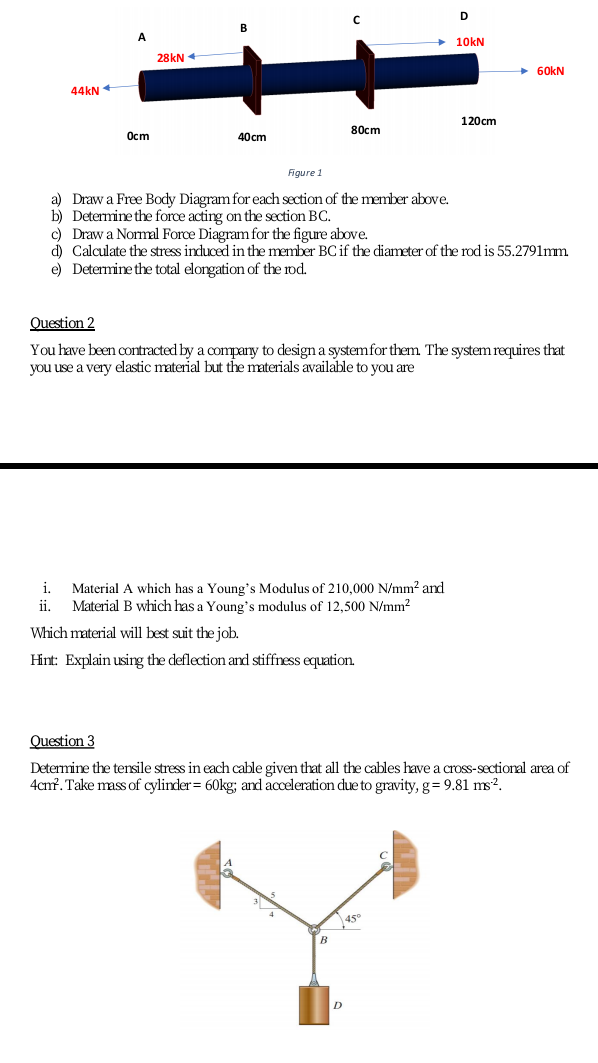 A
B
C
D
28kN
10kN
60kN
44kN
0cm
40cm
80cm
120cm

Figure 1

a) Draw a Free Body Diagram for each section of the member above.
b) Determine the force acting on the section BC.
c) Draw a Normal Force Diagram for the figure above.
d) Calculate the stress induced in the member BC if the diameter of the rod is 55.2791mm.
e) Determine the total elongation of the rod.

Question 2

You have been contracted by a company to design a system for them. The system requires that you use a very elastic material but the materials available to you are

i. Material A which has a Young's Modulus of 210,000 N/mm$^2$ and
ii. Material B which has a Young's modulus of 12,500 N/mm$^2$

Which material will best suit the job.

Hint: Explain using the deflection and stiffness equation.

Question 3

Determine the tensile stress in each cable given that all the cables have a cross-sectional area of 4cm$^2$. Take mass of cylinder = 60kg; and acceleration due to gravity, g = 9.81 ms$^{-2}$.

A
C
5
3
4
45°
B
D